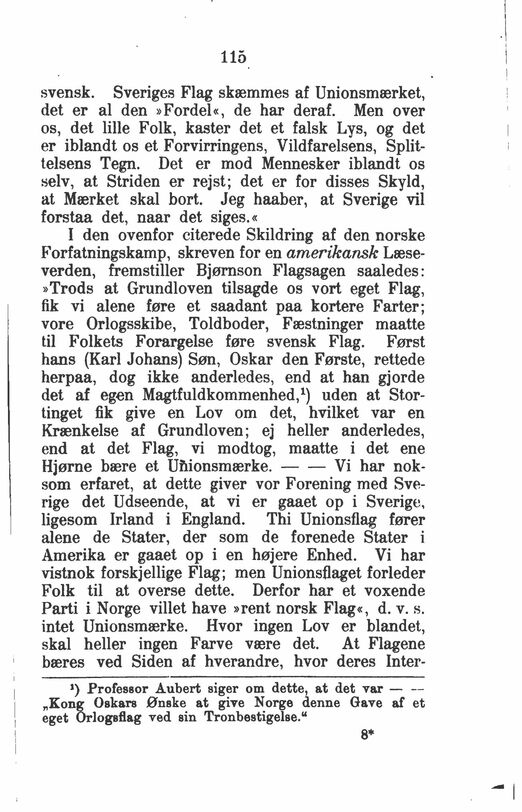 115

svensk. Sveriges Flag skæmmes af Unionsmærket, det er al den »Fordel«, de har deraf. Men over os, det lille Folk, kaster det et falsk Lys, og det er iblandt os et Forvirringens, Vildfarelsens, Splittelsens Tegn. Det er mod Mennesker iblandt os selv, at Striden er rejst; det er for disses Skyld, at Mærket skal bort. Jeg haaber, at Sverige vil forstaa det, naar det siges.«

I den ovenfor citerede Skildring af den norske Forfatningskamp, skreven for en amerikansk Læseverden, fremstiller Bjørnson Flagsagen saaledes: »Trods at Grundloven tilsagde os vort eget Flag, fik vi alene føre et saadant paa kortere Farter; vore Orlogsskibe, Toldboder, Fæstninger maatte til Folkets Forargelse føre svensk Flag. Først hans (Karl Johans) Søn, Oskar den Første, rettede herpaa, dog ikke anderledes, end at han gjorde det af egen Magtfuldkommenhed,$^{1}$) uden at Stortinget fik give en Lov om det, hvilket var en Krænkelse af Grundloven; ej heller anderledes, end at det Flag, vi modtog, maatte i det ene Hjørne bære et Unionsmærke. — — Vi har noksom erfaret, at dette giver vor Forening med Sverige det Udseende, at vi er gaaet op i Sverige, ligesom Irland i England. Thi Unionsflag fører alene de Stater, der som de forenede Stater i Amerika er gaaet op i en højere Enhed. Vi har vistnok forskjellige Flag; men Unionsflaget forleder Folk til at overse dette. Derfor har et voxende Parti i Norge villet have »rent norsk Flag«, d. v. s. intet Unionsmærke. Hvor ingen Lov er blandet, skal heller ingen Farve være det. At Flagene bæres ved Siden af hverandre, hvor deres Inter-

$^{1}$) Professor Aubert siger om dette, at det var — — „Kong Oskars Ønske at give Norge denne Gave af et eget Orlogsflag ved sin Tronbestigelse.“

8*